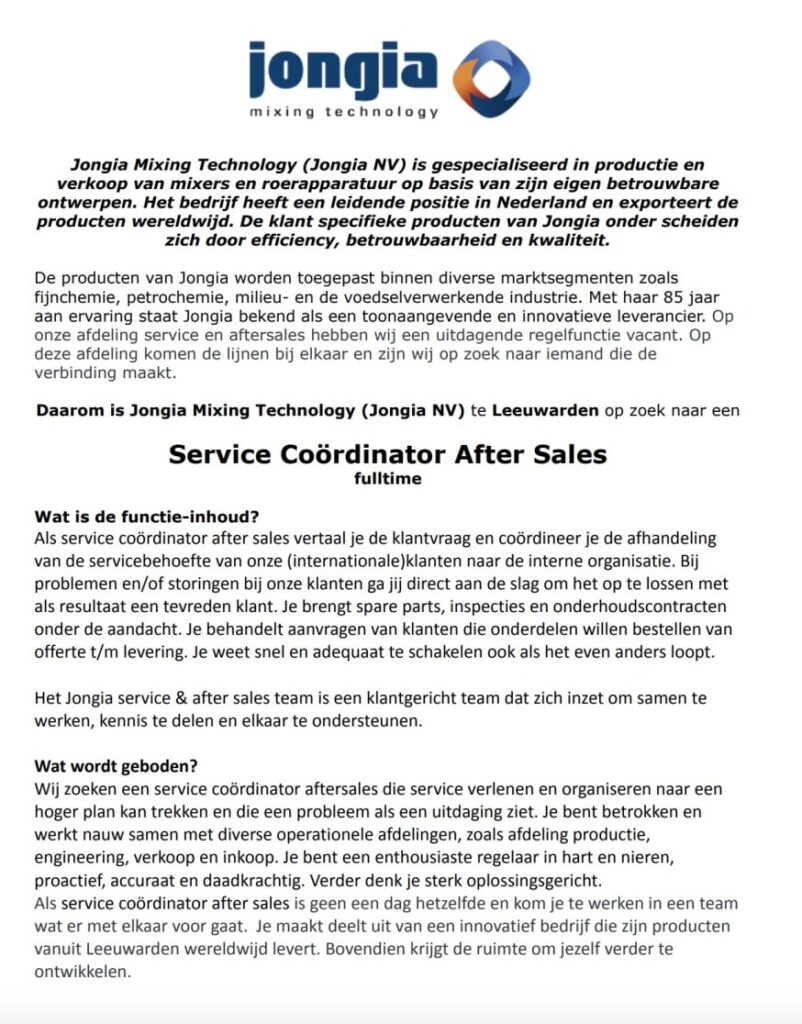 jongia
mixing technology

Jongia Mixing Technology (Jongia NV) is gespecialiseerd in productie en verkoop van mixers en roerapparatuur op basis van zijn eigen betrouwbare ontwerpen. Het bedrijf heeft een leidende positie in Nederland en exporteert de producten wereldwijd. De klant specifieke producten van Jongia onder scheiden zich door efficiency, betrouwbaarheid en kwaliteit.

De producten van Jongia worden toegepast binnen diverse marktsegmenten zoals fijnchemie, petrochemie, milieu- en de voedselverwerkende industrie. Met haar 85 jaar aan ervaring staat Jongia bekend als een toonaangevende en innovatieve leverancier. Op onze afdeling service en aftersales hebben wij een uitdagende regelfunctie vacant. Op deze afdeling komen de lijnen bij elkaar en zijn wij op zoek naar iemand die de verbinding maakt.

Daarom is Jongia Mixing Technology (Jongia NV) te Leeuwarden op zoek naar een

Service Coördinator After Sales
fulltime

Wat is de functie-inhoud?
Als service coördinator after sales vertaal je de klantvraag en coördineer je de afhandeling van de servicebehoefte van onze (internationale)klanten naar de interne organisatie. Bij problemen en/of storingen bij onze klanten ga jij direct aan de slag om het op te lossen met als resultaat een tevreden klant. Je brengt spare parts, inspecties en onderhoudscontracten onder de aandacht. Je behandelt aanvragen van klanten die onderdelen willen bestellen van offerte t/m levering. Je weet snel en adequaat te schakelen ook als het even anders loopt.

Het Jongia service & after sales team is een klantgericht team dat zich inzet om samen te werken, kennis te delen en elkaar te ondersteunen.

Wat wordt geboden?
Wij zoeken een service coördinator aftersales die service verlenen en organiseren naar een hoger plan kan trekken en die een probleem als een uitdaging ziet. Je bent betrokken en werkt nauw samen met diverse operationele afdelingen, zoals afdeling productie, engineering, verkoop en inkoop. Je bent een enthousiaste regelaar in hart en nieren, proactief, accuraat en daadkrachtig. Verder denk je sterk oplossingsgericht.
Als service coördinator after sales is geen een dag hetzelfde en kom je te werken in een team wat er met elkaar voor gaat. Je maakt deelt uit van een innovatief bedrijf die zijn producten vanuit Leeuwarden wereldwijd levert. Bovendien krijgt de ruimte om jezelf verder te ontwikkelen.